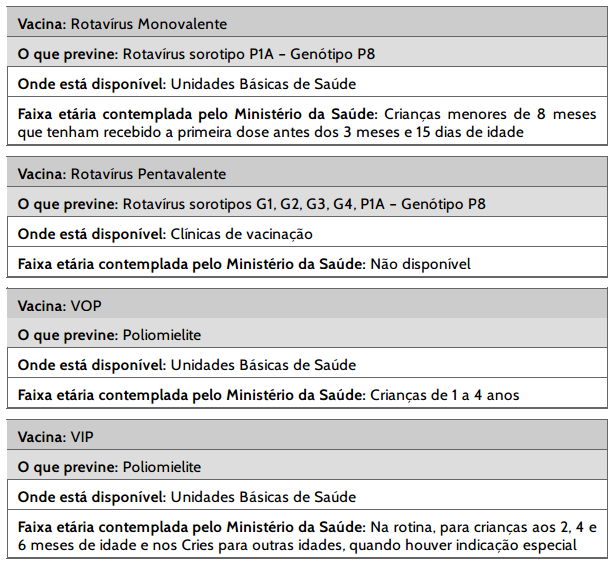 Vacina: Rotavírus Monovalente

O que previne: Rotavírus sorotipo P1A – Genótipo P8

Onde está disponível: Unidades Básicas de Saúde

Faixa etária contemplada pelo Ministério da Saúde: Crianças menores de 8 meses que tenham recebido a primeira dose antes dos 3 meses e 15 dias de idade

Vacina: Rotavírus Pentavalente

O que previne: Rotavírus sorotipos G1, G2, G3, G4, P1A – Genótipo P8

Onde está disponível: Clínicas de vacinação

Faixa etária contemplada pelo Ministério da Saúde: Não disponível

Vacina: VOP

O que previne: Poliomielite

Onde está disponível: Unidades Básicas de Saúde

Faixa etária contemplada pelo Ministério da Saúde: Crianças de 1 a 4 anos

Vacina: VIP

O que previne: Poliomielite

Onde está disponível: Unidades Básicas de Saúde

Faixa etária contemplada pelo Ministério da Saúde: Na rotina, para crianças aos 2, 4 e 6 meses de idade e nos Cries para outras idades, quando houver indicação especial